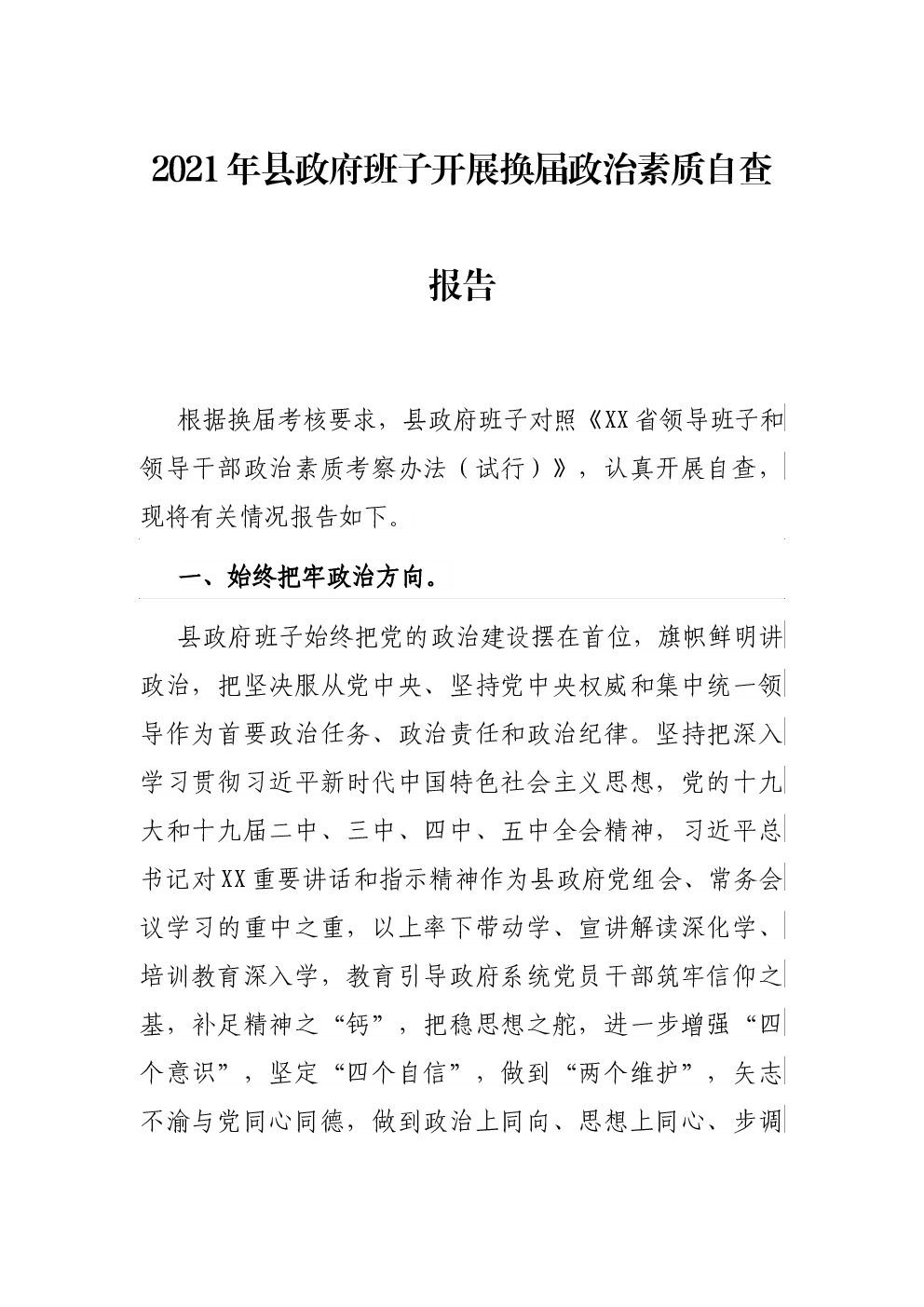 2021年县政府班子开展换届政治素质自查报告

根据换届考核要求，县政府班子对照《XX省领导班子和领导干部政治素质考察办法（试行）》，认真开展自查，现将有关情况报告如下。

一、始终把牢政治方向。

县政府班子始终把党的政治建设摆在首位，旗帜鲜明讲政治，把坚决服从党中央、坚持党中央权威和集中统一领导作为首要政治任务、政治责任和政治纪律。坚持把深入学习贯彻习近平新时代中国特色社会主义思想，党的十九大和十九届二中、三中、四中、五中全会精神，习近平总书记对XX重要讲话和指示精神作为县政府党组会、常务会议学习的重中之重，以上率下带动学、宣讲解读深化学、培训教育深入学，教育引导政府系统党员干部筑牢信仰之基，补足精神之“钙”，把稳思想之舵，进一步增强“四个意识”，坚定“四个自信”，做到“两个维护”，矢志不渝与党同心同德，做到政治上同向、思想上同心、步调